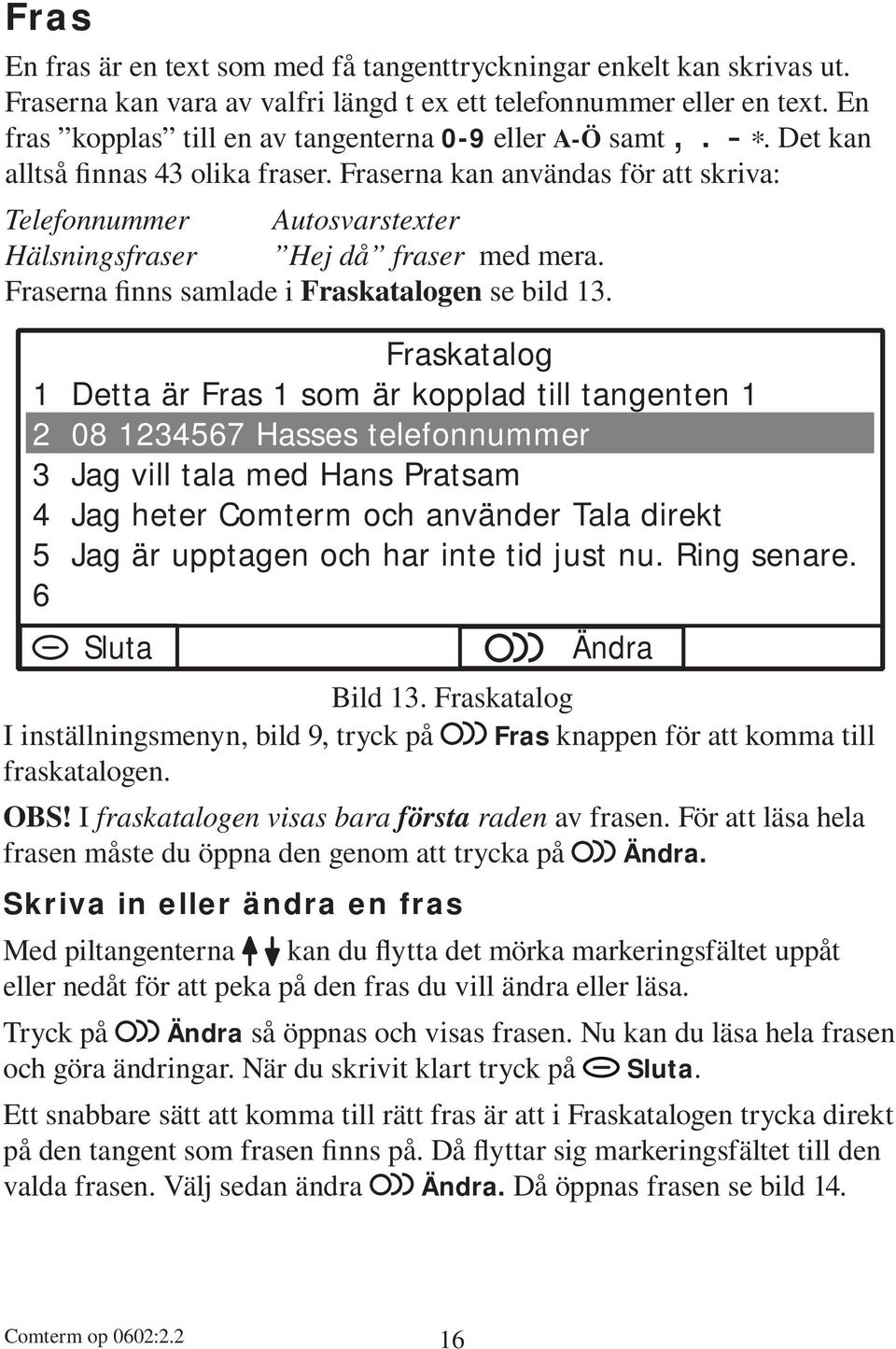 Fras

En fras är en text som med få tangenttryckningar enkelt kan skrivas ut. Fraserna kan vara av valfri längd t ex ett telefonnummer eller en text. En fras ”kopplas” till en av tangenterna 0-9 eller A-Ö samt , . - *. Det kan alltså finnas 43 olika fraser. Fraserna kan användas för att skriva:

Telefonnummer Autosvarstexter
Hälsningsfraser ”Hej då” fraser med mera.
Fraserna finns samlade i Fraskatalogen se bild 13.

Fraskatalog
1 Detta är Fras 1 som är kopplad till tangenten 1
2 08 1234567 Hasses telefonnummer
3 Jag vill tala med Hans Pratsam
4 Jag heter Comterm och använder Tala direkt
5 Jag är upptagen och har inte tid just nu. Ring senare.
6
Sluta Ändra

Bild 13. Fraskatalog

I inställningsmenyn, bild 9, tryck på Fras knappen för att komma till fraskatalogen.

OBS! I fraskatalogen visas bara första raden av frasen. För att läsa hela frasen måste du öppna den genom att trycka på Ändra.

Skriva in eller ändra en fras

Med piltangenterna kan du flytta det mörka markeringsfältet uppåt eller nedåt för att peka på den fras du vill ändra eller läsa.

Tryck på Ändra så öppnas och visas frasen. Nu kan du läsa hela frasen och göra ändringar. När du skrivit klart tryck på Sluta.

Ett snabbare sätt att komma till rätt fras är att i Fraskatalogen trycka direkt på den tangent som frasen finns på. Då flyttar sig markeringsfältet till den valda frasen. Välj sedan ändra Ändra. Då öppnas frasen se bild 14.

Comterm op 0602:2.2 16